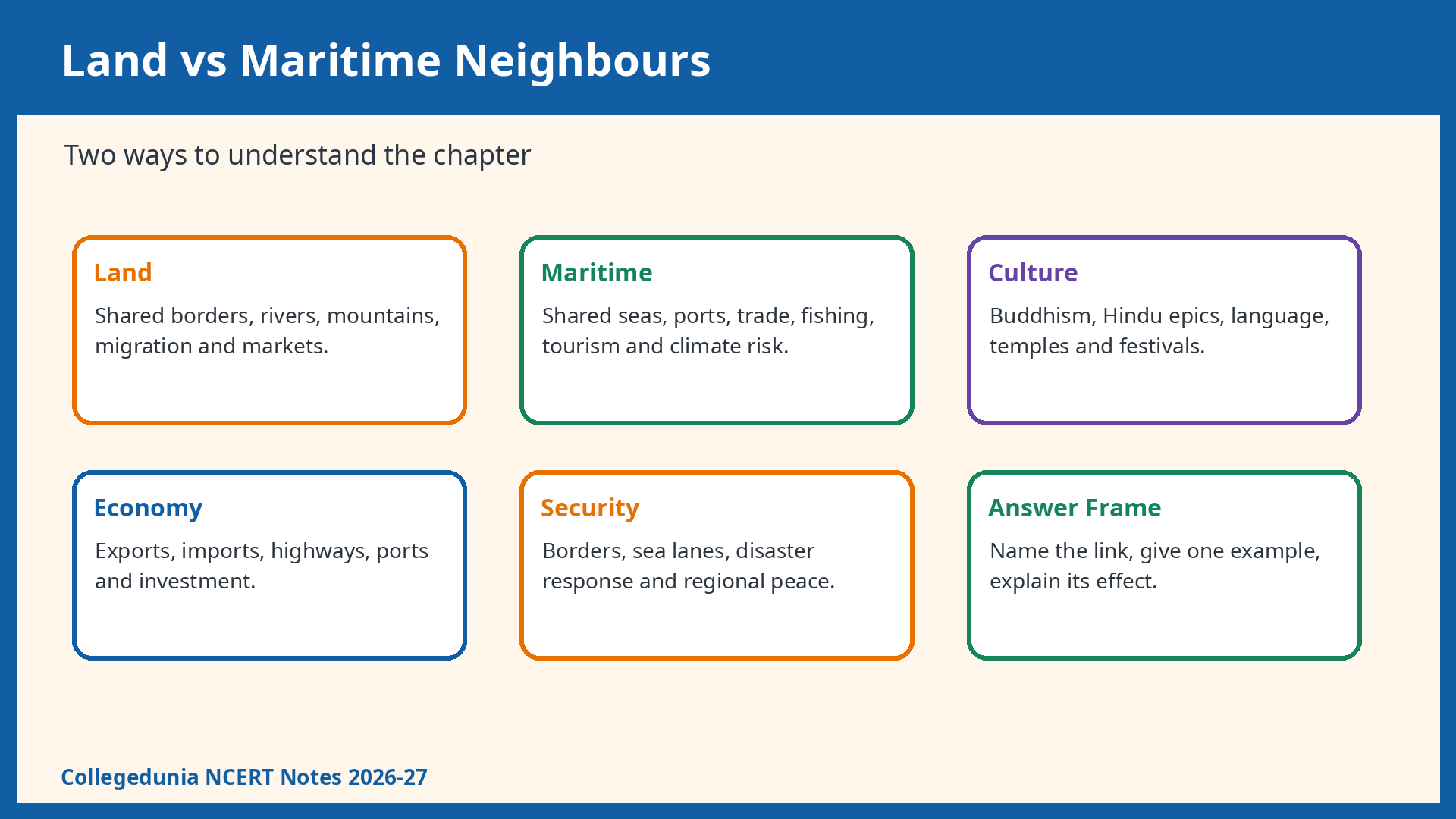 Land vs Maritime Neighbours

Two ways to understand the chapter

Land

Shared borders, rivers, mountains, migration and markets.

Maritime

Shared seas, ports, trade, fishing, tourism and climate risk.

Culture

Buddhism, Hindu epics, language, temples and festivals.

Economy

Exports, imports, highways, ports and investment.

Security

Borders, sea lanes, disaster response and regional peace.

Answer Frame

Name the link, give one example, explain its effect.

Collegedunia NCERT Notes 2026-27